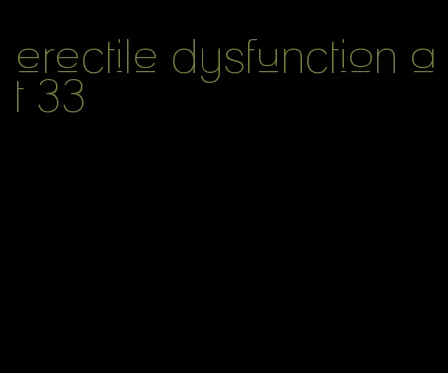 erectile dysfunction at 33